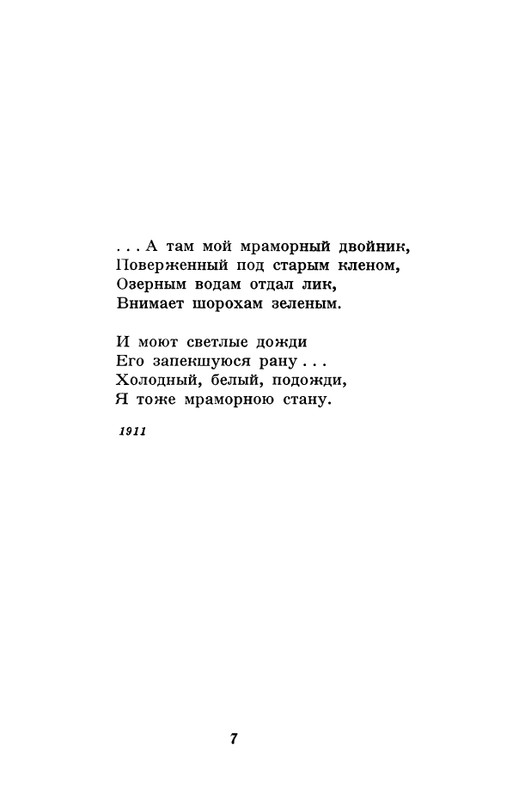 . . . А там мой мраморный двойник,
Поверженный под старым кленом,
Озерным водам отдал лик,
Внимает шорохам зеленым.

И моют светлые дожди
Его запекшуюся рану . . .
Холодный, белый, подожди,
Я тоже мраморною стану.

1911

7